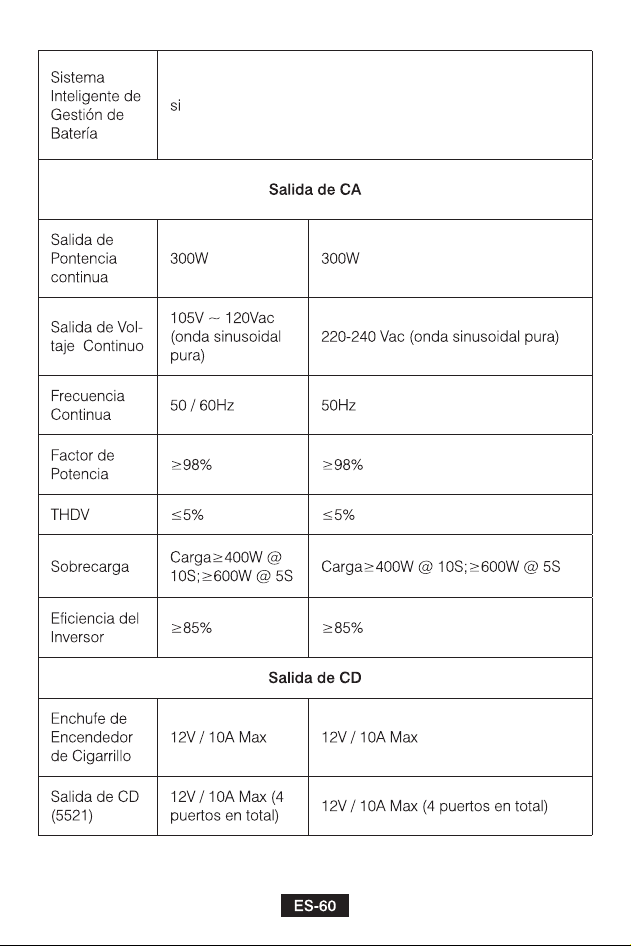 | Sistema Inteligente de Gestión de Batería | si | |
|---|---|---|
| Salida de CA | | |
| Salida de Pontencia continua | 300W | 300W |
| Salida de Voltaje Continuo | 105V ~ 120Vac (onda sinusoidal pura) | 220-240 Vac (onda sinusoidal pura) |
| Frecuencia Continua | 50 / 60Hz | 50Hz |
| Factor de Potencia | ≥98% | ≥98% |
| THDV | ≤5% | ≤5% |
| Sobrecarga | Carga≥400W @ 10S;≥600W @ 5S | Carga≥400W @ 10S;≥600W @ 5S |
| Eficiencia del Inversor | ≥85% | ≥85% |
| Salida de CD | | |
| Enchufe de Encendedor de Cigarrillo | 12V / 10A Max | 12V / 10A Max |
| Salida de CD (5521) | 12V / 10A Max (4 puertos en total) | 12V / 10A Max (4 puertos en total) |

ES-60